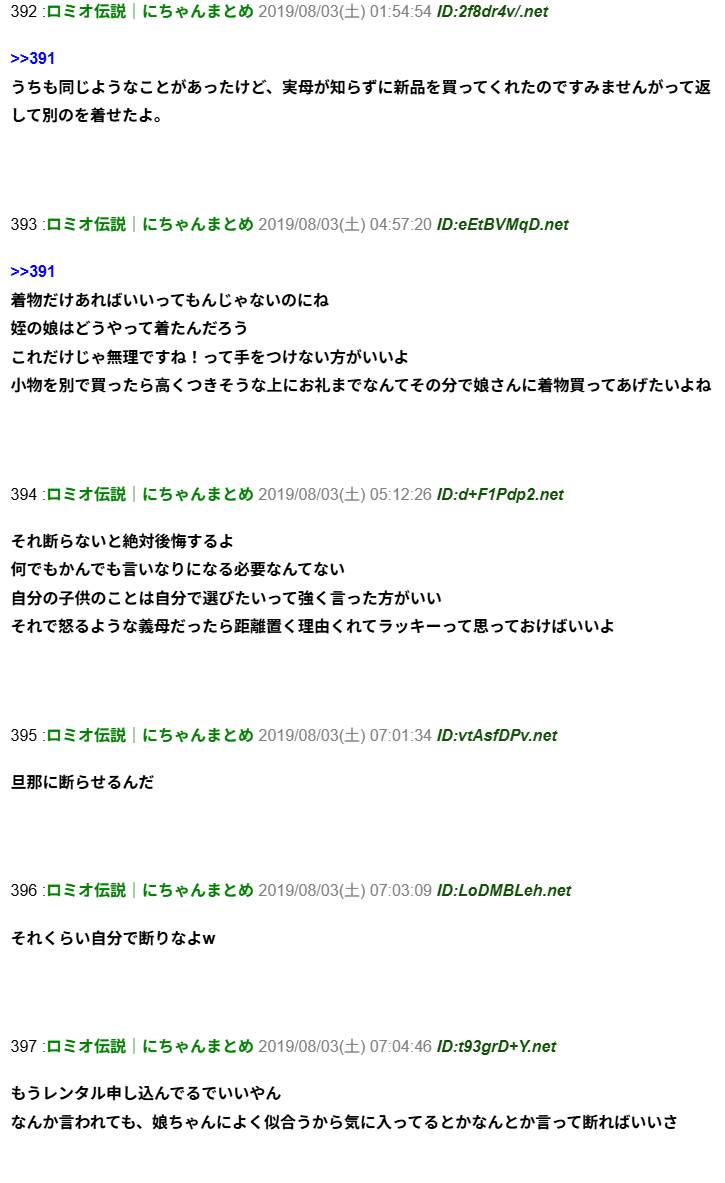 392 :ロミオ伝説｜にちゃんまとめ 2019/08/03(土) 01:54:54 ID:2f8dr4v/.net

>>391
うちも同じようなことがあったけど、実母が知らずに新品を買ってくれたのですみませんがって返して別のを着せたよ。

393 :ロミオ伝説｜にちゃんまとめ 2019/08/03(土) 04:57:20 ID:eEtBVMqD.net

>>391
着物だけあればいいってもんじゃないのにね
姪の娘はどうやって着たんだろう
これだけじゃ無理ですね！って手をつけない方がいいよ
小物を別で買ったら高くつきそうな上にお礼までなんてその分で娘さんに着物買ってあげたいよね

394 :ロミオ伝説｜にちゃんまとめ 2019/08/03(土) 05:12:26 ID:d+F1Pdp2.net

それ断らないと絶対後悔するよ
何でもかんでも言いなりになる必要なんてない
自分の子供のことは自分で選びたいって強く言った方がいい
それで怒るような義母だったら距離置く理由くれてラッキーって思っておけばいいよ

395 :ロミオ伝説｜にちゃんまとめ 2019/08/03(土) 07:01:34 ID:vtAsfDPv.net

旦那に断らせるんだ

396 :ロミオ伝説｜にちゃんまとめ 2019/08/03(土) 07:03:09 ID:LoDMBLeh.net

それくらい自分で断りなよw

397 :ロミオ伝説｜にちゃんまとめ 2019/08/03(土) 07:04:46 ID:t93grD+Y.net

もうレンタル申し込んでるでいいやん
なんか言われても、娘ちゃんによく似合うから気に入ってるとかなんとか言って断ればいいさ